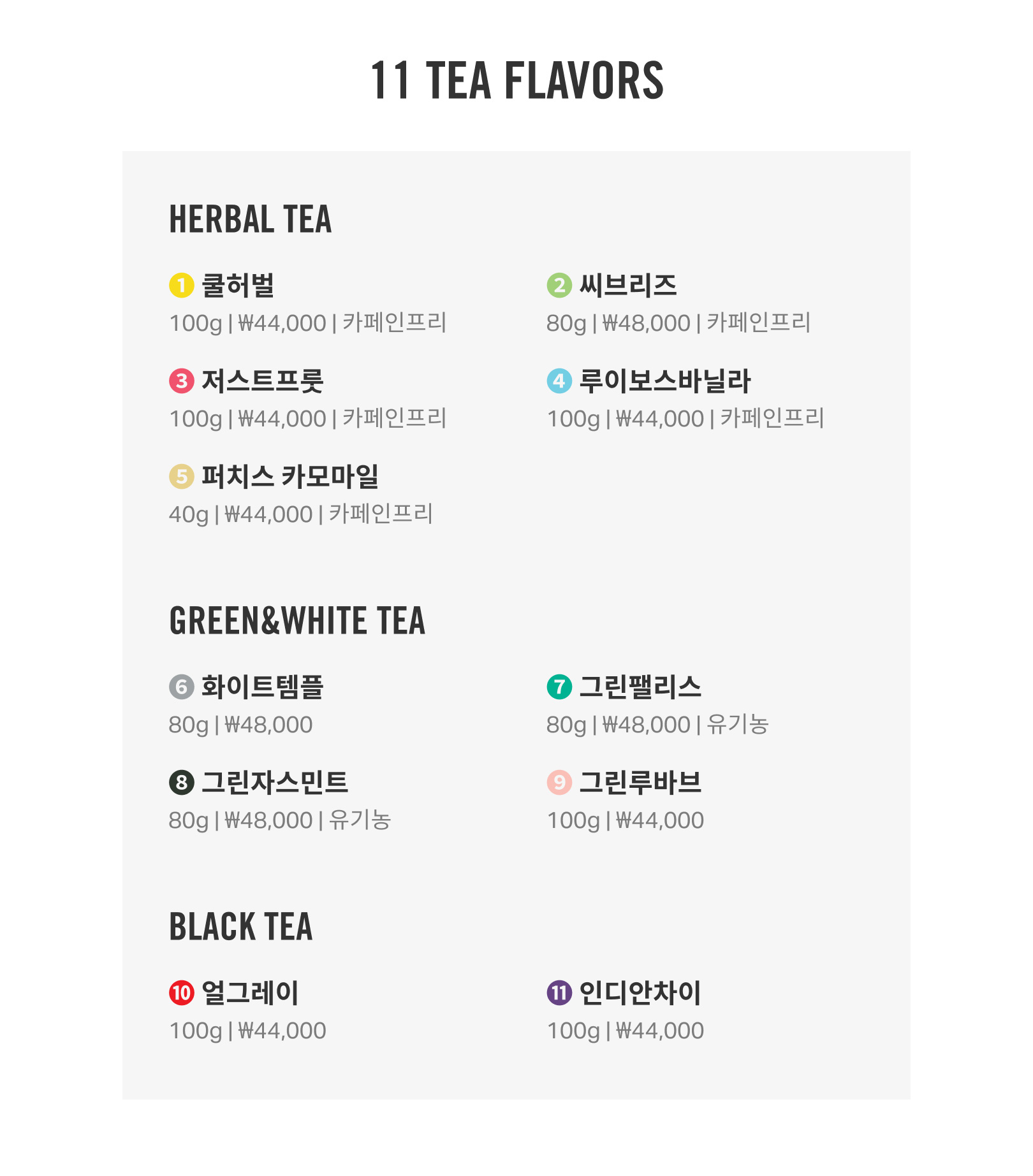 11 TEA FLAVORS

HERBAL TEA

1 쿨허벌
100g | ₩44,000 | 카페인프리

2 씨브리즈
80g | ₩48,000 | 카페인프리

3 저스트프룻
100g | ₩44,000 | 카페인프리

4 루이보스바닐라
100g | ₩44,000 | 카페인프리

5 퍼치스 카모마일
40g | ₩44,000 | 카페인프리

GREEN&WHITE TEA

6 화이트템플
80g | ₩48,000

7 그린팰리스
80g | ₩48,000 | 유기농

8 그린자스민트
80g | ₩48,000 | 유기농

9 그린루바브
100g | ₩44,000

BLACK TEA

10 얼그레이
100g | ₩44,000

11 인디안차이
100g | ₩44,000